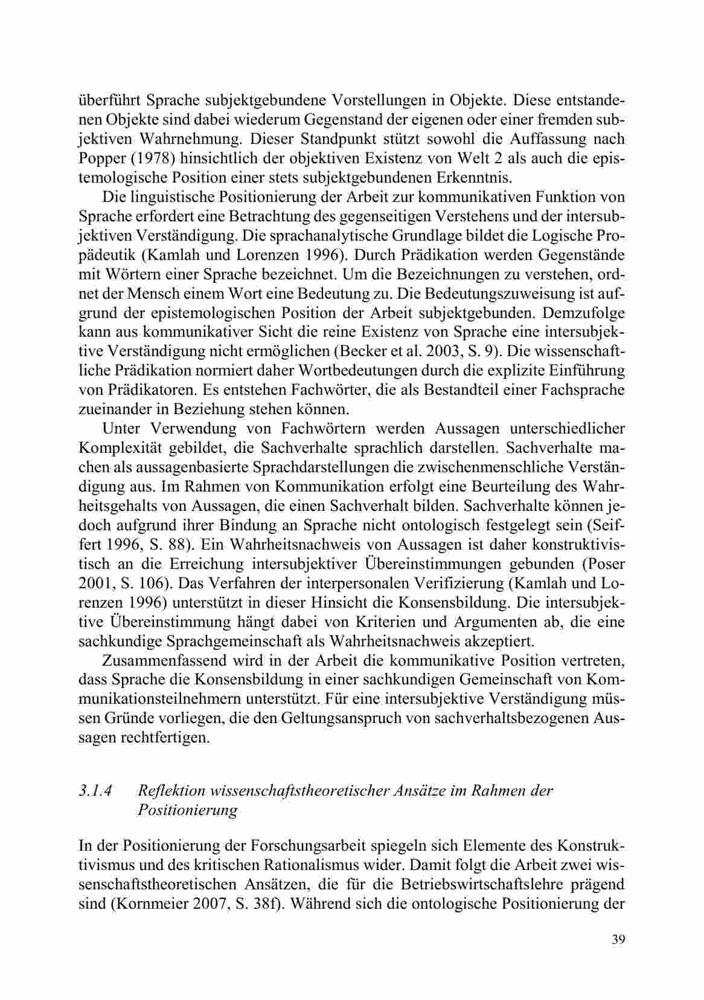 überführt Sprache subjektgebundene Vorstellungen in Objekte. Diese entstandenen Objekte sind dabei wiederum Gegenstand der eigenen oder einer fremden subjektiven Wahrnehmung. Dieser Standpunkt stützt sowohl die Auffassung nach Popper (1978) hinsichtlich der objektiven Existenz von Welt 2 als auch die epistemologische Position einer stets subjektgebundenen Erkenntnis.

Die linguistische Positionierung der Arbeit zur kommunikativen Funktion von Sprache erfordert eine Betrachtung des gegenseitigen Verstehens und der intersubjektiven Verständigung. Die sprachanalytische Grundlage bildet die Logische Propädeutik (Kamlah und Lorenzen 1996). Durch Prädikation werden Gegenstände mit Wörtern einer Sprache bezeichnet. Um die Bezeichnungen zu verstehen, ordnet der Mensch einem Wort eine Bedeutung zu. Die Bedeutungszuweisung ist aufgrund der epistemologischen Position der Arbeit subjektgebunden. Demzufolge kann aus kommunikativer Sicht die reine Existenz von Sprache eine intersubjektive Verständigung nicht ermöglichen (Becker et al. 2003, S. 9). Die wissenschaftliche Prädikation normiert daher Wortbedeutungen durch die explizite Einführung von Prädikatoren. Es entstehen Fachwörter, die als Bestandteil einer Fachsprache zueinander in Beziehung stehen können.

Unter Verwendung von Fachwörtern werden Aussagen unterschiedlicher Komplexität gebildet, die Sachverhalte sprachlich darstellen. Sachverhalte machen als aussagenbasierte Sprachdarstellungen die zwischenmenschliche Verständigung aus. Im Rahmen von Kommunikation erfolgt eine Beurteilung des Wahrheitsgehalts von Aussagen, die einen Sachverhalt bilden. Sachverhalte können jedoch aufgrund ihrer Bindung an Sprache nicht ontologisch festgelegt sein (Seiffert 1996, S. 88). Ein Wahrheitsnachweis von Aussagen ist daher konstruktivistisch an die Erreichung intersubjektiver Übereinstimmungen gebunden (Poser 2001, S. 106). Das Verfahren der interpersonalen Verifizierung (Kamlah und Lorenzen 1996) unterstützt in dieser Hinsicht die Konsensbildung. Die intersubjektive Übereinstimmung hängt dabei von Kriterien und Argumenten ab, die eine sachkundige Sprachgemeinschaft als Wahrheitsnachweis akzeptiert.

Zusammenfassend wird in der Arbeit die kommunikative Position vertreten, dass Sprache die Konsensbildung in einer sachkundigen Gemeinschaft von Kommunikationsteilnehmern unterstützt. Für eine intersubjektive Verständigung müssen Gründe vorliegen, die den Geltungsanspruch von sachverhaltsbezogenen Aussagen rechtfertigen.

3.1.4 Reflektion wissenschaftstheoretischer Ansätze im Rahmen der Positionierung

In der Positionierung der Forschungsarbeit spiegeln sich Elemente des Konstruktivismus und des kritischen Rationalismus wider. Damit folgt die Arbeit zwei wissenschaftstheoretischen Ansätzen, die für die Betriebswirtschaftslehre prägend sind (Kornmeier 2007, S. 38f). Während sich die ontologische Positionierung der

39